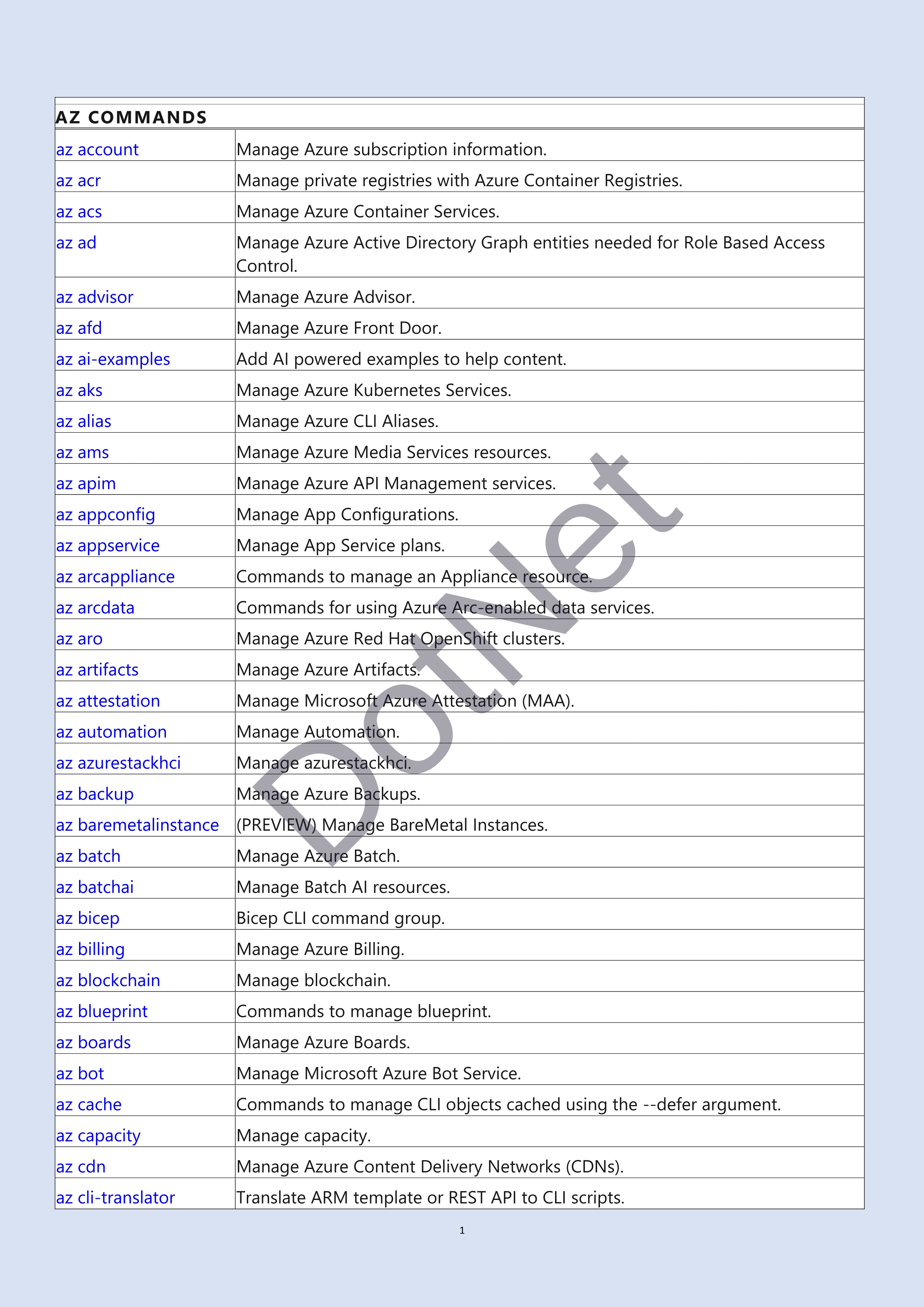 | AZ COMMANDS | |
|---|---|
| az account | Manage Azure subscription information. |
| az acr | Manage private registries with Azure Container Registries. |
| az acs | Manage Azure Container Services. |
| az ad | Manage Azure Active Directory Graph entities needed for Role Based Access Control. |
| az advisor | Manage Azure Advisor. |
| az afd | Manage Azure Front Door. |
| az ai-examples | Add AI powered examples to help content. |
| az aks | Manage Azure Kubernetes Services. |
| az alias | Manage Azure CLI Aliases. |
| az ams | Manage Azure Media Services resources. |
| az apim | Manage Azure API Management services. |
| az appconfig | Manage App Configurations. |
| az appservice | Manage App Service plans. |
| az arcappliance | Commands to manage an Appliance resource. |
| az arcdata | Commands for using Azure Arc-enabled data services. |
| az aro | Manage Azure Red Hat OpenShift clusters. |
| az artifacts | Manage Azure Artifacts. |
| az attestation | Manage Microsoft Azure Attestation (MAA). |
| az automation | Manage Automation. |
| az azurestackhci | Manage azurestackhci. |
| az backup | Manage Azure Backups. |
| az baremetalinstance | (PREVIEW) Manage BareMetal Instances. |
| az batch | Manage Azure Batch. |
| az batchai | Manage Batch AI resources. |
| az bicep | Bicep CLI command group. |
| az billing | Manage Azure Billing. |
| az blockchain | Manage blockchain. |
| az blueprint | Commands to manage blueprint. |
| az boards | Manage Azure Boards. |
| az bot | Manage Microsoft Azure Bot Service. |
| az cache | Commands to manage CLI objects cached using the --defer argument. |
| az capacity | Manage capacity. |
| az cdn | Manage Azure Content Delivery Networks (CDNs). |
| az cli-translator | Translate ARM template or REST API to CLI scripts. |

DotNet

1